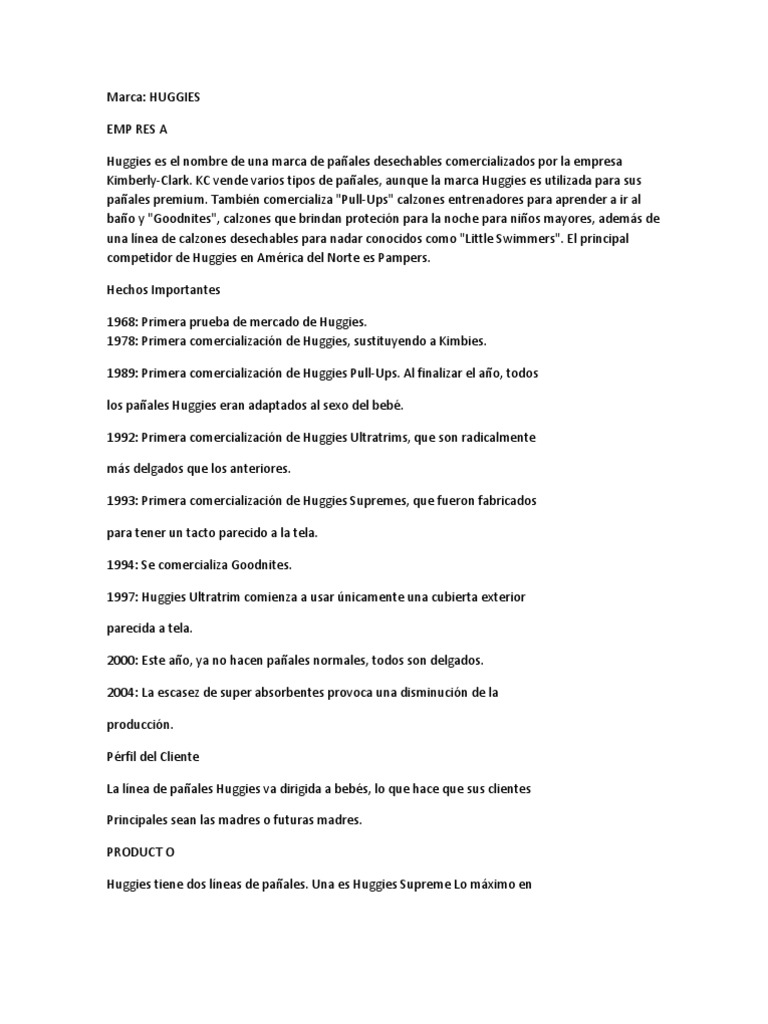 Marca: HUGGIES

EMP RES A

Huggies es el nombre de una marca de pañales desechables comercializados por la empresa Kimberly-Clark. KC vende varios tipos de pañales, aunque la marca Huggies es utilizada para sus pañales premium. También comercializa "Pull-Ups" calzones entrenadores para aprender a ir al baño y "Goodnites", calzones que brindan proteción para la noche para niños mayores, además de una línea de calzones desechables para nadar conocidos como "Little Swimmers". El principal competidor de Huggies en América del Norte es Pampers.

Hechos Importantes

1968: Primera prueba de mercado de Huggies.
1978: Primera comercialización de Huggies, sustituyendo a Kimbies.

1989: Primera comercialización de Huggies Pull-Ups. Al finalizar el año, todos

los pañales Huggies eran adaptados al sexo del bebé.

1992: Primera comercialización de Huggies Ultratrims, que son radicalmente

más delgados que los anteriores.

1993: Primera comercialización de Huggies Supremes, que fueron fabricados

para tener un tacto parecido a la tela.

1994: Se comercializa Goodnites.

1997: Huggies Ultratrim comienza a usar únicamente una cubierta exterior

parecida a tela.

2000: Este año, ya no hacen pañales normales, todos son delgados.

2004: La escasez de super absorbentes provoca una disminución de la

producción.

Pérfil del Cliente

La línea de pañales Huggies va dirigida a bebés, lo que hace que sus clientes

Principales sean las madres o futuras madres.

PRODUCT O

Huggies tiene dos líneas de pañales. Una es Huggies Supreme Lo máximo en